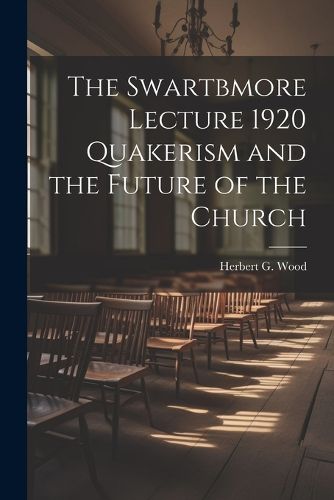 The Swartbmore Lecture 1920 Quakerism and the Future of the Church

Herbert G. Wood